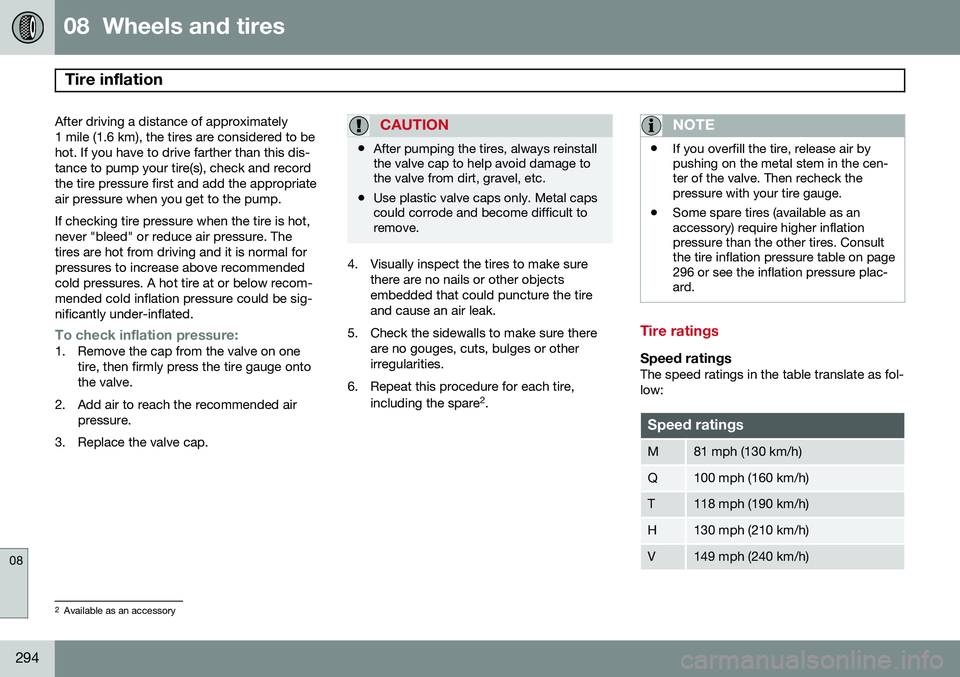 08 Wheels and tires

Tire inflation

After driving a distance of approximately 1 mile (1.6 km), the tires are considered to be hot. If you have to drive farther than this distance to pump your tire(s), check and record the tire pressure first and add the appropriate air pressure when you get to the pump.

If checking tire pressure when the tire is hot, never "bleed" or reduce air pressure. The tires are hot from driving and it is normal for pressures to increase above recommended cold pressures. A hot tire at or below recommended cold inflation pressure could be significantly under-inflated.

To check inflation pressure:
1. Remove the cap from the valve on one tire, then firmly press the tire gauge onto the valve.
2. Add air to reach the recommended air pressure.
3. Replace the valve cap.

CAUTION
• After pumping the tires, always reinstall the valve cap to help avoid damage to the valve from dirt, gravel, etc.
• Use plastic valve caps only. Metal caps could corrode and become difficult to remove.

4. Visually inspect the tires to make sure there are no nails or other objects embedded that could puncture the tire and cause an air leak.
5. Check the sidewalls to make sure there are no gouges, cuts, bulges or other irregularities.
6. Repeat this procedure for each tire, including the spare$^2$.

NOTE
• If you overfill the tire, release air by pushing on the metal stem in the center of the valve. Then recheck the pressure with your tire gauge.
• Some spare tires (available as an accessory) require higher inflation pressure than the other tires. Consult the tire inflation pressure table on page 296 or see the inflation pressure placard.

Tire ratings

Speed ratings
The speed ratings in the table translate as follow:

| Speed ratings | |
|---|---|
| M | 81 mph (130 km/h) |
| Q | 100 mph (160 km/h) |
| T | 118 mph (190 km/h) |
| H | 130 mph (210 km/h) |
| V | 149 mph (240 km/h) |

08

$^2$ Available as an accessory

294

carmanualsonline.info